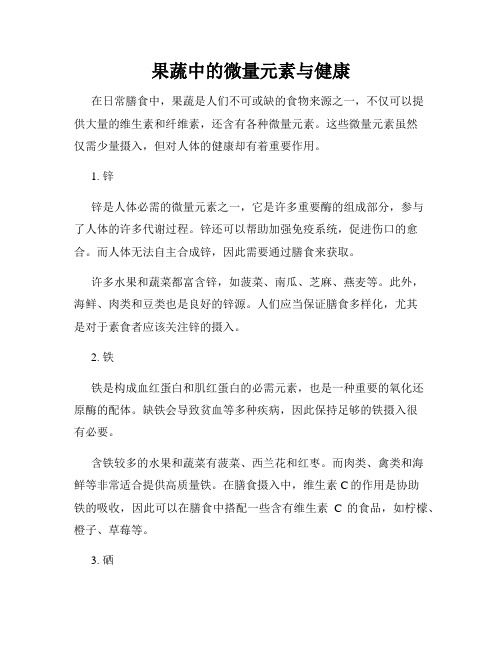 果蔬中的微量元素与健康

在日常膳食中，果蔬是人们不可或缺的食物来源之一，不仅可以提供大量的维生素和纤维素，还含有各种微量元素。这些微量元素虽然仅需少量摄入，但对人体的健康却有着重要作用。

1. 锌

锌是人体必需的微量元素之一，它是许多重要酶的组成部分，参与了人体的许多代谢过程。锌还可以帮助加强免疫系统，促进伤口的愈合。而人体无法自主合成锌，因此需要通过膳食来获取。

许多水果和蔬菜都富含锌，如菠菜、南瓜、芝麻、燕麦等。此外，海鲜、肉类和豆类也是良好的锌源。人们应当保证膳食多样化，尤其是对于素食者应该关注锌的摄入。

2. 铁

铁是构成血红蛋白和肌红蛋白的必需元素，也是一种重要的氧化还原酶的配体。缺铁会导致贫血等多种疾病，因此保持足够的铁摄入很有必要。

含铁较多的水果和蔬菜有菠菜、西兰花和红枣。而肉类、禽类和海鲜等非常适合提供高质量铁。在膳食摄入中，维生素 C 的作用是协助铁的吸收，因此可以在膳食中搭配一些含有维生素 C 的食品，如柠檬、橙子、草莓等。

3. 硒